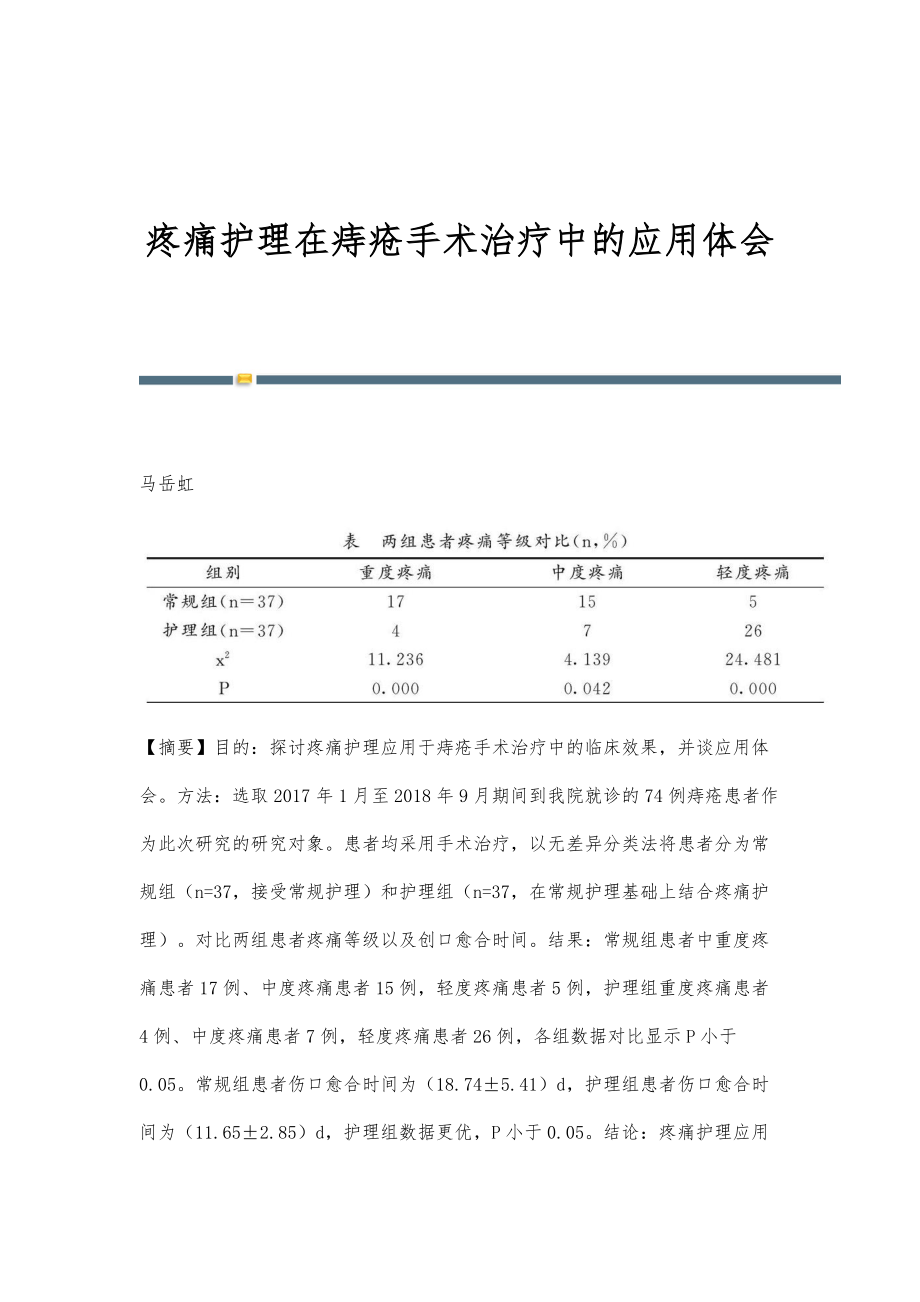 疼痛护理在痔疮手术治疗中的应用体会

马岳虹

表　两组患者疼痛等级对比（n，%）

| 组别 | 重度疼痛 | 中度疼痛 | 轻度疼痛 |
|---|---|---|---|
| 常规组（n＝37） | 17 | 15 | 5 |
| 护理组（n＝37） | 4 | 7 | 26 |
| $x^2$ | 11.236 | 4.139 | 24.481 |
| P | 0.000 | 0.042 | 0.000 |

【摘要】目的：探讨疼痛护理应用于痔疮手术治疗中的临床效果，并谈应用体会。方法：选取2017年1月至2018年9月期间到我院就诊的74例痔疮患者作为此次研究的研究对象。患者均采用手术治疗，以无差异分类法将患者分为常规组（n=37，接受常规护理）和护理组（n=37，在常规护理基础上结合疼痛护理）。对比两组患者疼痛等级以及创口愈合时间。结果：常规组患者中重度疼痛患者17例、中度疼痛患者15例，轻度疼痛患者5例，护理组重度疼痛患者4例、中度疼痛患者7例，轻度疼痛患者26例，各组数据对比显示P小于0.05。常规组患者伤口愈合时间为（18.74±5.41）d，护理组患者伤口愈合时间为（11.65±2.85）d，护理组数据更优，P小于0.05。结论：疼痛护理应用